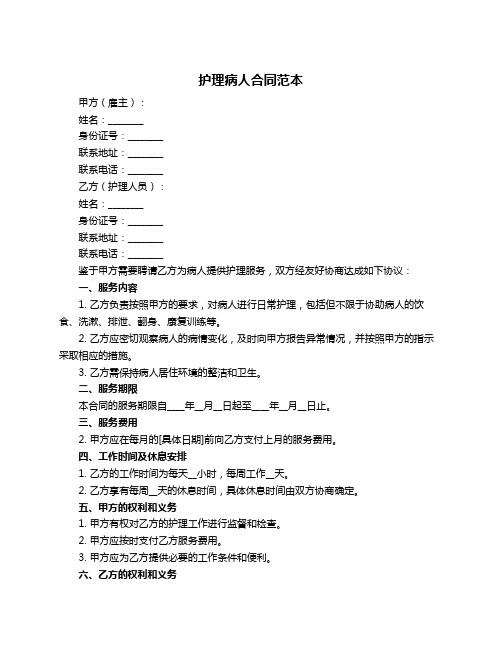 护理病人合同范本

甲方（雇主）：

姓名：________

身份证号：________

联系地址：________

联系电话：________

乙方（护理人员）：

姓名：________

身份证号：________

联系地址：________

联系电话：________

鉴于甲方需要聘请乙方为病人提供护理服务，双方经友好协商达成如下协议：

一、服务内容

1. 乙方负责按照甲方的要求，对病人进行日常护理，包括但不限于协助病人的饮食、洗漱、排泄、翻身、康复训练等。

2. 乙方应密切观察病人的病情变化，及时向甲方报告异常情况，并按照甲方的指示采取相应的措施。

3. 乙方需保持病人居住环境的整洁和卫生。

二、服务期限

本合同的服务期限自____年__月__日起至____年__月__日止。

三、服务费用

2. 甲方应在每月的[具体日期]前向乙方支付上月的服务费用。

四、工作时间及休息安排

1. 乙方的工作时间为每天__小时，每周工作__天。

2. 乙方享有每周__天的休息时间，具体休息时间由双方协商确定。

五、甲方的权利和义务

1. 甲方有权对乙方的护理工作进行监督和检查。

2. 甲方应按时支付乙方服务费用。

3. 甲方应为乙方提供必要的工作条件和便利。

六、乙方的权利和义务